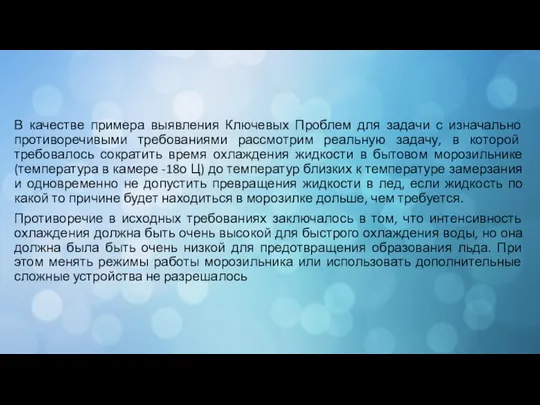 В качестве примера выявления Ключевых Проблем для задачи с изначально противоречивыми требованиями рассмотрим реальную задачу, в которой требовалось сократить время охлаждения жидкости в бытовом морозильнике (температура в камере -18о Ц) до температур близких к температуре замерзания и одновременно не допустить превращения жидкости в лед, если жидкость по какой то причине будет находиться в морозилке дольше, чем требуется.

Противоречие в исходных требованиях заключалось в том, что интенсивность охлаждения должна быть очень высокой для быстрого охлаждения воды, но она должна была быть очень низкой для предотвращения образования льда. При этом менять режимы работы морозильника или использовать дополнительные сложные устройства не разрешалось